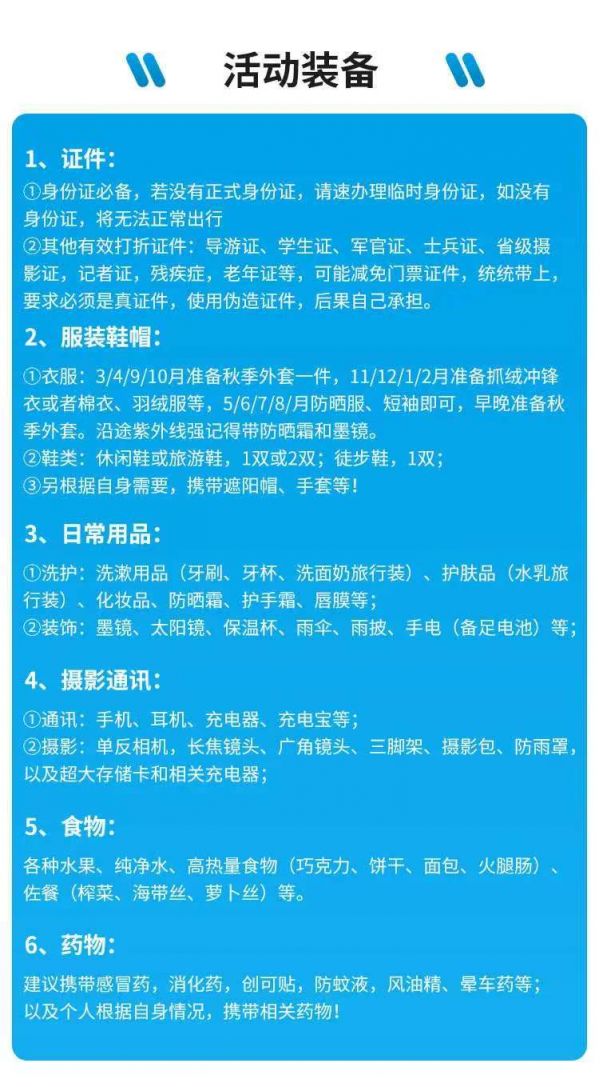 活动装备

1、证件：
①身份证必备，若没有正式身份证，请速办理临时身份证，如没有身份证，将无法正常出行
②其他有效打折证件：导游证、学生证、军官证、士兵证、省级摄影证，记者证，残疾症，老年证等，可能减免门票证件，统统带上，要求必须是真证件，使用伪造证件，后果自己承担。

2、服装鞋帽：
①衣服：3/4/9/10月准备秋季外套一件，11/12/1/2月准备抓绒冲锋衣或者棉衣、羽绒服等，5/6/7/8/月防晒服、短袖即可，早晚准备秋季外套。沿途紫外线强记得带防晒霜和墨镜。
②鞋类：休闲鞋或旅游鞋，1双或2双；徒步鞋，1双；
③另根据自身需要，携带遮阳帽、手套等！

3、日常用品：
①洗护：洗漱用品（牙刷、牙杯、洗面奶旅行装）、护肤品（水乳旅行装）、化妆品、防晒霜、护手霜、唇膜等；
②装饰：墨镜、太阳镜、保温杯、雨伞、雨披、手电（备足电池）等；

4、摄影通讯：
①通讯：手机、耳机、充电器、充电宝等；
②摄影：单反相机，长焦镜头、广角镜头、三脚架、摄影包、防雨罩，以及超大存储卡和相关充电器；

5、食物：
各种水果、纯净水、高热量食物（巧克力、饼干、面包、火腿肠）、佐餐（榨菜、海带丝、萝卜丝）等。

6、药物：
建议携带感冒药，消化药，创可贴，防蚊液，风油精、晕车药等；以及个人根据自身情况，携带相关药物！